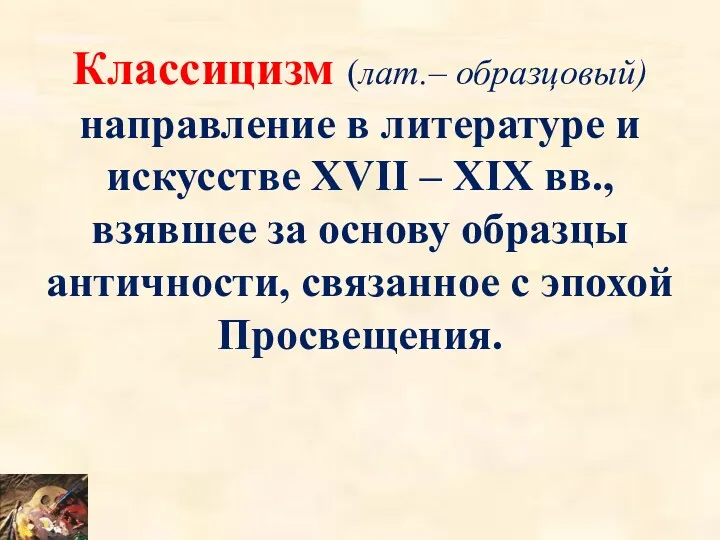 Классицизм (лат.– образцовый) направление в литературе и искусстве XVII – XIX вв., взявшее за основу образцы античности, связанное с эпохой Просвещения.